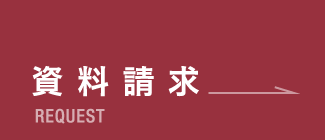 資料請求
REQUEST